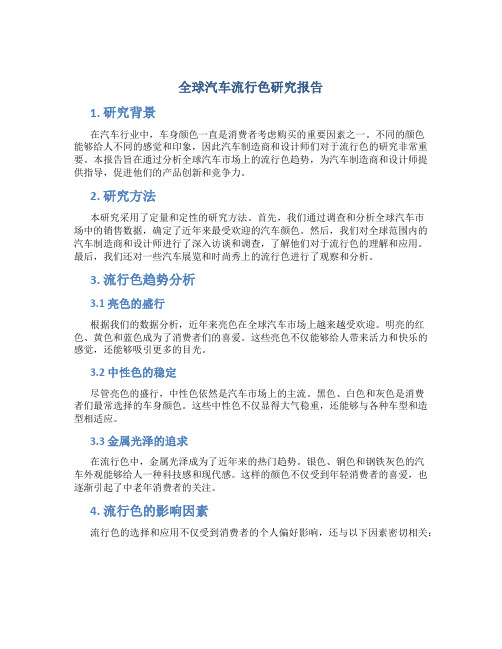 全球汽车流行色研究报告

1. 研究背景

在汽车行业中，车身颜色一直是消费者考虑购买的重要因素之一。不同的颜色能够给人不同的感觉和印象，因此汽车制造商和设计师们对于流行色的研究非常重要。本报告旨在通过分析全球汽车市场上的流行色趋势，为汽车制造商和设计师提供指导，促进他们的产品创新和竞争力。

2. 研究方法

本研究采用了定量和定性的研究方法。首先，我们通过调查和分析全球汽车市场中的销售数据，确定了近年来最受欢迎的汽车颜色。然后，我们对全球范围内的汽车制造商和设计师进行了深入访谈和调查，了解他们对于流行色的理解和应用。最后，我们还对一些汽车展览和时尚秀上的流行色进行了观察和分析。

3. 流行色趋势分析

3.1 亮色的盛行

根据我们的数据分析，近年来亮色在全球汽车市场上越来越受欢迎。明亮的红色、黄色和蓝色成为了消费者们的喜爱。这些亮色不仅能够给人带来活力和快乐的感觉，还能够吸引更多的目光。

3.2 中性色的稳定

尽管亮色的盛行，中性色依然是汽车市场上的主流。黑色、白色和灰色是消费者们最常选择的车身颜色。这些中性色不仅显得大气稳重，还能够与各种车型和造型相适应。

3.3 金属光泽的追求

在流行色中，金属光泽成为了近年来的热门趋势。银色、铜色和钢铁灰色的汽车外观能够给人一种科技感和现代感。这样的颜色不仅受到年轻消费者的喜爱，也逐渐引起了中老年消费者的关注。

4. 流行色的影响因素

流行色的选择和应用不仅受到消费者的个人偏好影响，还与以下因素密切相关：